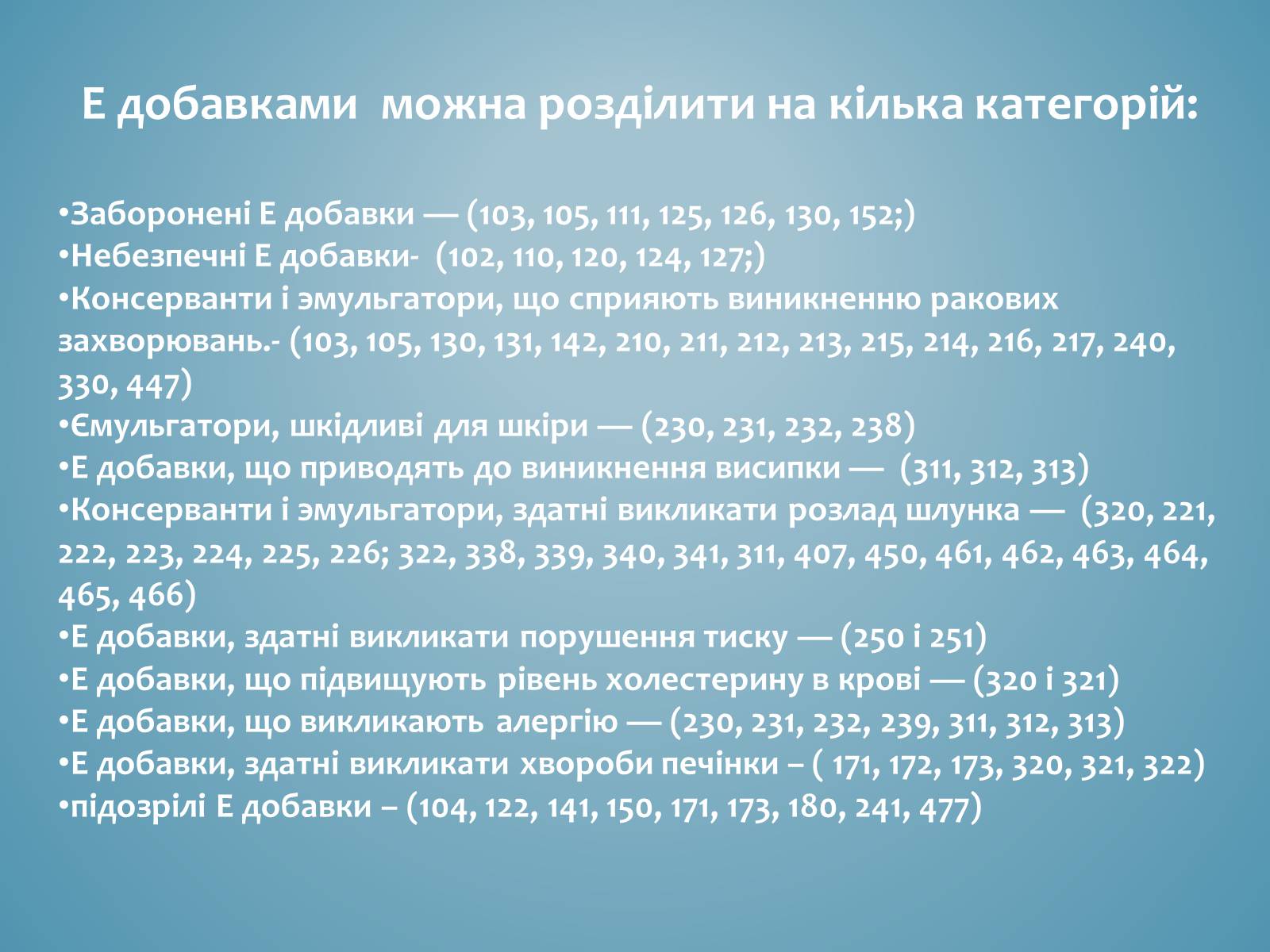 Е добавками можна розділити на кілька категорій:

•Заборонені Е добавки — (103, 105, 111, 125, 126, 130, 152;)
•Небезпечні Е добавки- (102, 110, 120, 124, 127;)
•Консерванти і эмульгатори, що сприяють виникненню ракових захворювань.- (103, 105, 130, 131, 142, 210, 211, 212, 213, 215, 214, 216, 217, 240, 330, 447)
•Ємульгатори, шкідливі для шкіри — (230, 231, 232, 238)
•Е добавки, що приводять до виникнення висипки — (311, 312, 313)
•Консерванти і эмульгатори, здатні викликати розлад шлунка — (320, 221, 222, 223, 224, 225, 226; 322, 338, 339, 340, 341, 311, 407, 450, 461, 462, 463, 464, 465, 466)
•Е добавки, здатні викликати порушення тиску — (250 і 251)
•Е добавки, що підвищують рівень холестерину в крові — (320 і 321)
•Е добавки, що викликають алергію — (230, 231, 232, 239, 311, 312, 313)
•Е добавки, здатні викликати хвороби печінки – ( 171, 172, 173, 320, 321, 322)
•підозрілі Е добавки – (104, 122, 141, 150, 171, 173, 180, 241, 477)